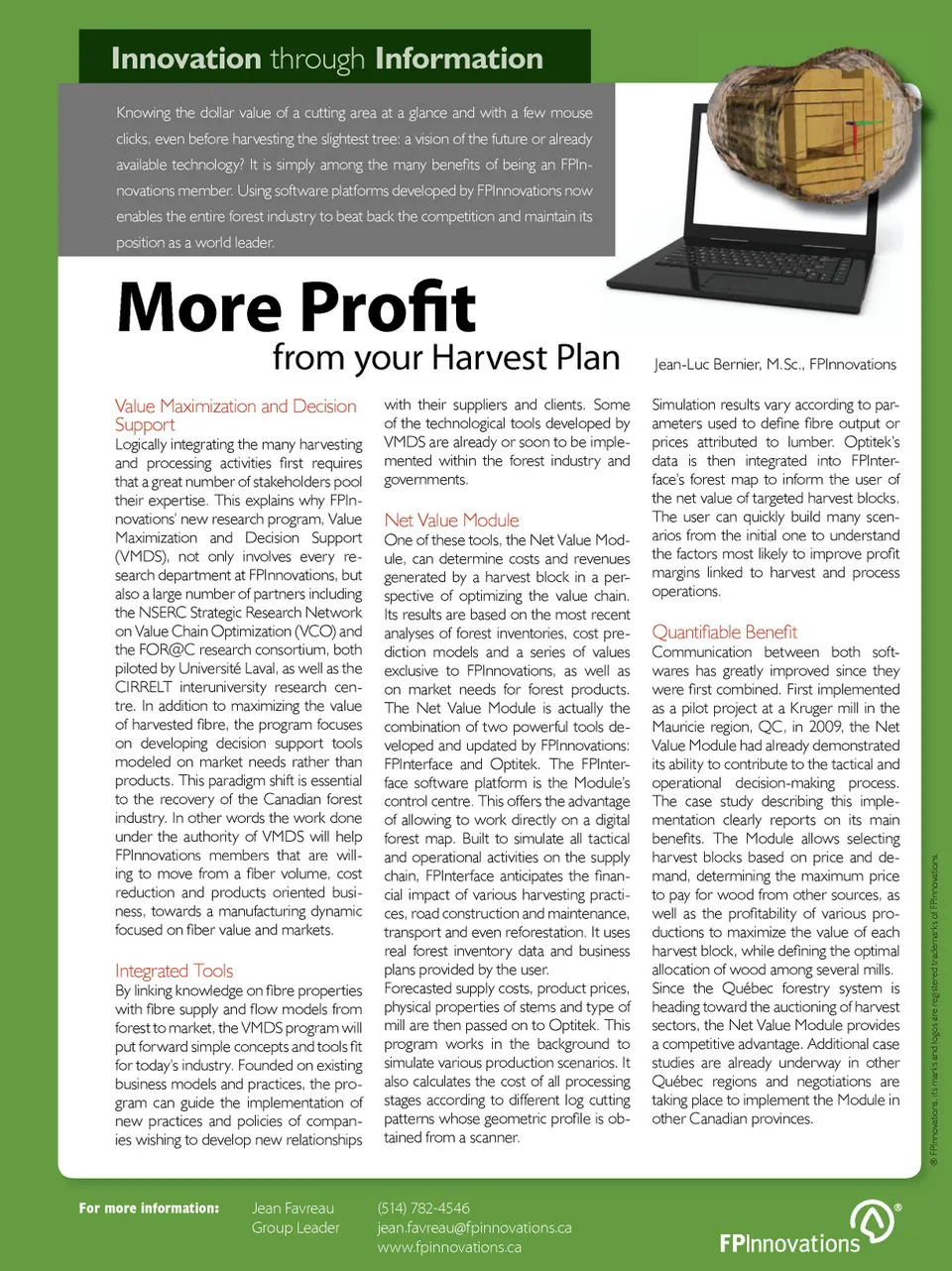 Innovation through Information

Knowing the dollar value of a cutting area at a glance and with a few mouse clicks, even before harvesting the slightest tree: a vision of the future or already available technology? It is simply among the many benefits of being an FPInnovations member. Using software platforms developed by FPInnovations now enables the entire forest industry to beat back the competition and maintain its position as a world leader.

More Profit
from your Harvest Plan

Jean-Luc Bernier, M.Sc., FPInnovations

Value Maximization and Decision Support
Logically integrating the many harvesting and processing activities first requires that a great number of stakeholders pool their expertise. This explains why FPInnovations' new research program, Value Maximization and Decision Support (VMDS), not only involves every research department at FPInnovations, but also a large number of partners including the NSERC Strategic Research Network on Value Chain Optimization (VCO) and the FOR@C research consortium, both piloted by Université Laval, as well as the CIRRELT interuniversity research centre. In addition to maximizing the value of harvested fibre, the program focuses on developing decision support tools modeled on market needs rather than products. This paradigm shift is essential to the recovery of the Canadian forest industry. In other words the work done under the authority of VMDS will help FPInnovations members that are willing to move from a fiber volume, cost reduction and products oriented business, towards a manufacturing dynamic focused on fiber value and markets.

Integrated Tools
By linking knowledge on fibre properties with fibre supply and flow models from forest to market, the VMDS program will put forward simple concepts and tools fit for today's industry. Founded on existing business models and practices, the program can guide the implementation of new practices and policies of companies wishing to develop new relationships with their suppliers and clients. Some of the technological tools developed by VMDS are already or soon to be implemented within the forest industry and governments.

Net Value Module
One of these tools, the Net Value Module, can determine costs and revenues generated by a harvest block in a perspective of optimizing the value chain. Its results are based on the most recent analyses of forest inventories, cost prediction models and a series of values exclusive to FPInnovations, as well as on market needs for forest products. The Net Value Module is actually the combination of two powerful tools developed and updated by FPInnovations: FPInterface and Optitek. The FPInterface software platform is the Module's control centre. This offers the advantage of allowing to work directly on a digital forest map. Built to simulate all tactical and operational activities on the supply chain, FPInterface anticipates the financial impact of various harvesting practices, road construction and maintenance, transport and even reforestation. It uses real forest inventory data and business plans provided by the user.
Forecasted supply costs, product prices, physical properties of stems and type of mill are then passed on to Optitek. This program works in the background to simulate various production scenarios. It also calculates the cost of all processing stages according to different log cutting patterns whose geometric profile is obtained from a scanner.

Simulation results vary according to parameters used to define fibre output or prices attributed to lumber. Optitek's data is then integrated into FPInterface's forest map to inform the user of the net value of targeted harvest blocks. The user can quickly build many scenarios from the initial one to understand the factors most likely to improve profit margins linked to harvest and process operations.

Quantifiable Benefit
Communication between both softwares has greatly improved since they were first combined. First implemented as a pilot project at a Kruger mill in the Mauricie region, QC, in 2009, the Net Value Module had already demonstrated its ability to contribute to the tactical and operational decision-making process. The case study describing this implementation clearly reports on its main benefits. The Module allows selecting harvest blocks based on price and demand, determining the maximum price to pay for wood from other sources, as well as the profitability of various productions to maximize the value of each harvest block, while defining the optimal allocation of wood among several mills.
Since the Québec forestry system is heading toward the auctioning of harvest sectors, the Net Value Module provides a competitive advantage. Additional case studies are already underway in other Québec regions and negotiations are taking place to implement the Module in other Canadian provinces.

® FPInnovations, its marks and logos are registered trademarks of FPInnovations.

For more information: Jean Favreau Group Leader (514) 782-4546 jean.favreau@fpinnovations.ca www.fpinnovations.ca

FPInnovations®